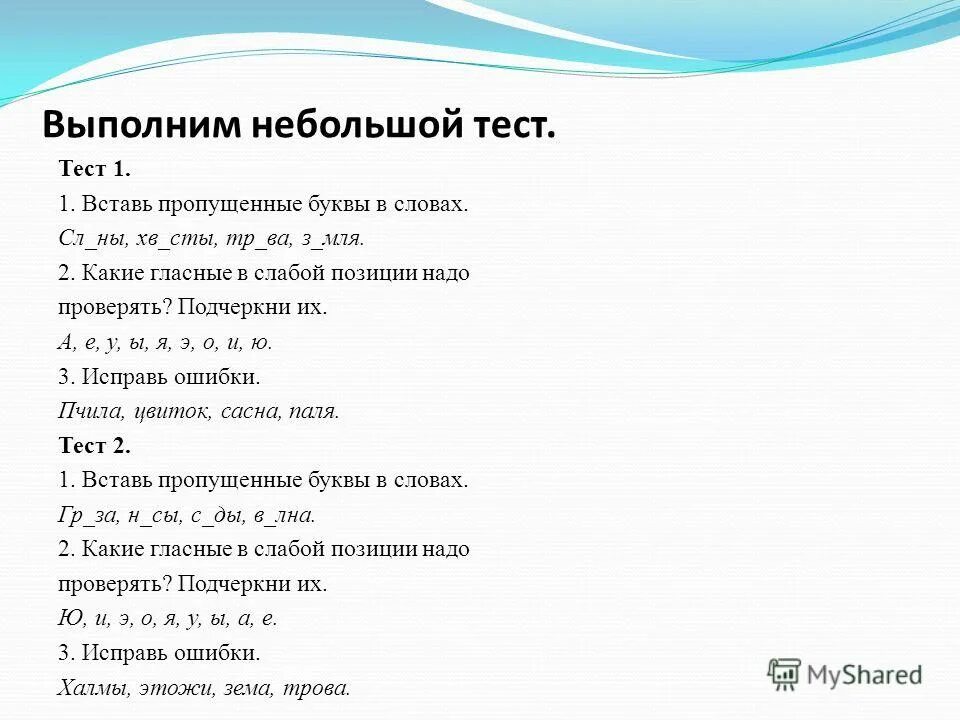 Выполним небольшой тест.

Тест 1.

1. Вставь пропущенные буквы в словах.

Сл_ны, хв_сты, тр_ва, з_мля.

2. Какие гласные в слабой позиции надо проверять? Подчеркни их.

А, е, у, ы, я, э, о, и, ю.

3. Исправь ошибки.

Пчила, цвиток, сасна, паля.

Тест 2.

1. Вставь пропущенные буквы в словах.

Гр_за, н_сы, с_ды, в_лна.

2. Какие гласные в слабой позиции надо проверять? Подчеркни их.

Ю, и, э, о, я, у, ы, а, е.

3. Исправь ошибки.

Халмы, этожи, зема, трова.

MyShared